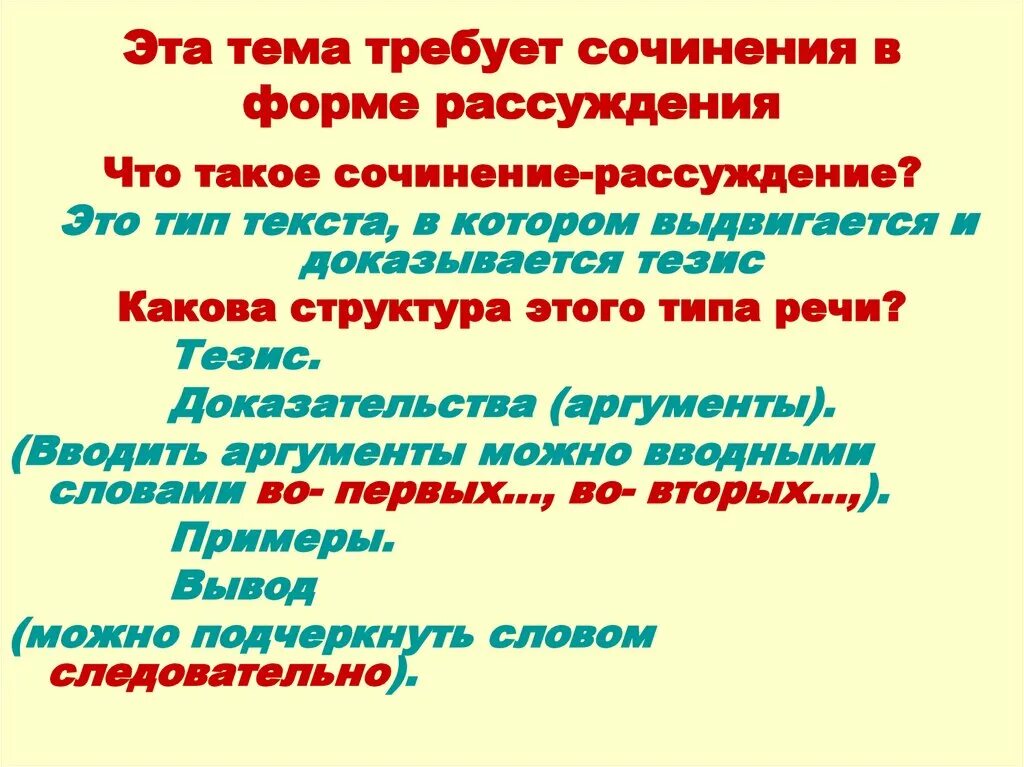 Эта тема требует сочинения в форме рассуждения

Что такое сочинение-рассуждение?

Это тип текста, в котором выдвигается и доказывается тезис

Какова структура этого типа речи?

Тезис.

Доказательства (аргументы).

(Вводить аргументы можно вводными словами во- первых..., во- вторых...,).

Примеры.

Вывод

(можно подчеркнуть словом следовательно).